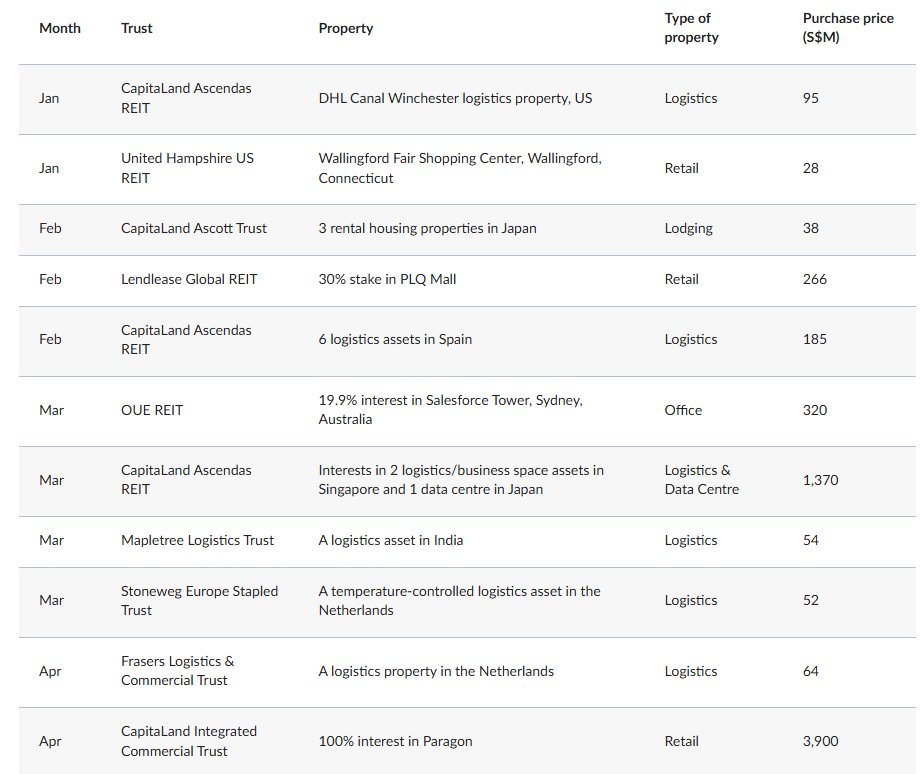 | Month | Trust | Property | Type of property | Purchase price (S$M) |
|---|---|---|---|---|
| Jan | CapitaLand Ascendas REIT | DHL Canal Winchester logistics property, US | Logistics | 95 |
| Jan | United Hampshire US REIT | Wallingford Fair Shopping Center, Wallingford, Connecticut | Retail | 28 |
| Feb | CapitaLand Ascott Trust | 3 rental housing properties in Japan | Lodging | 38 |
| Feb | Lendlease Global REIT | 30% stake in PLQ Mall | Retail | 266 |
| Feb | CapitaLand Ascendas REIT | 6 logistics assets in Spain | Logistics | 185 |
| Mar | OUE REIT | 19.9% interest in Salesforce Tower, Sydney, Australia | Office | 320 |
| Mar | CapitaLand Ascendas REIT | Interests in 2 logistics/business space assets in Singapore and 1 data centre in Japan | Logistics & Data Centre | 1,370 |
| Mar | Mapletree Logistics Trust | A logistics asset in India | Logistics | 54 |
| Mar | Stoneweg Europe Stapled Trust | A temperature-controlled logistics asset in the Netherlands | Logistics | 52 |
| Apr | Frasers Logistics & Commercial Trust | A logistics property in the Netherlands | Logistics | 64 |
| Apr | CapitaLand Integrated Commercial Trust | 100% interest in Paragon | Retail | 3,900 |